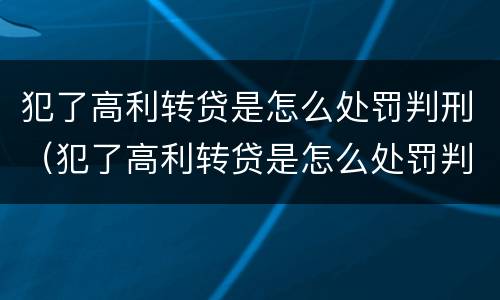 犯了高利转贷是怎么处罚判刑（犯了高利转贷是怎么处罚判